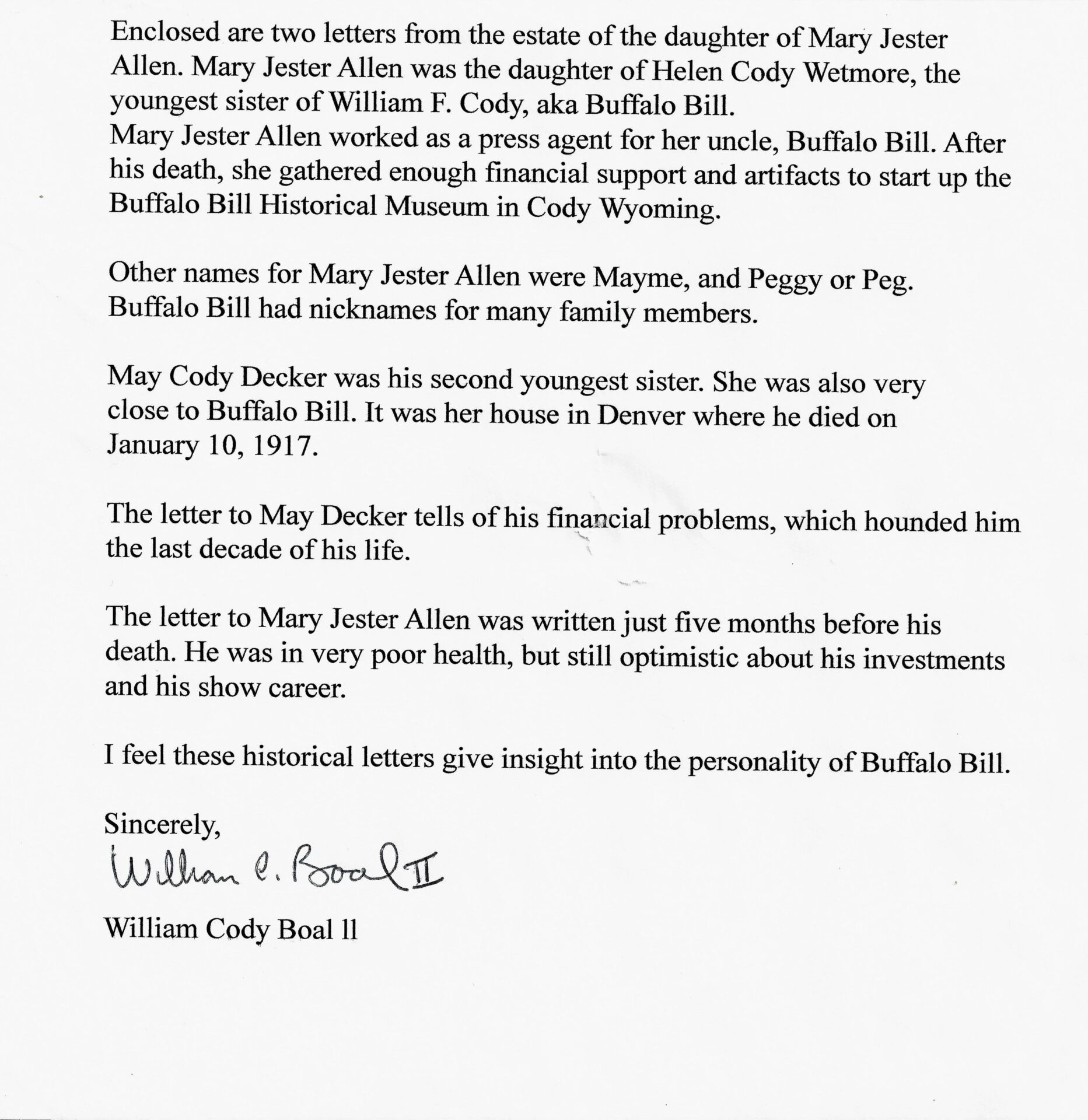 Enclosed are two letters from the estate of the daughter of Mary Jester Allen. Mary Jester Allen was the daughter of Helen Cody Wetmore, the youngest sister of William F. Cody, aka Buffalo Bill.
Mary Jester Allen worked as a press agent for her uncle, Buffalo Bill. After his death, she gathered enough financial support and artifacts to start up the Buffalo Bill Historical Museum in Cody Wyoming.

Other names for Mary Jester Allen were Mayme, and Peggy or Peg. Buffalo Bill had nicknames for many family members.

May Cody Decker was his second youngest sister. She was also very close to Buffalo Bill. It was her house in Denver where he died on January 10, 1917.

The letter to May Decker tells of his financial problems, which hounded him the last decade of his life.

The letter to Mary Jester Allen was written just five months before his death. He was in very poor health, but still optimistic about his investments and his show career.

I feel these historical letters give insight into the personality of Buffalo Bill.

Sincerely,

William C. Boal II

William Cody Boal ll